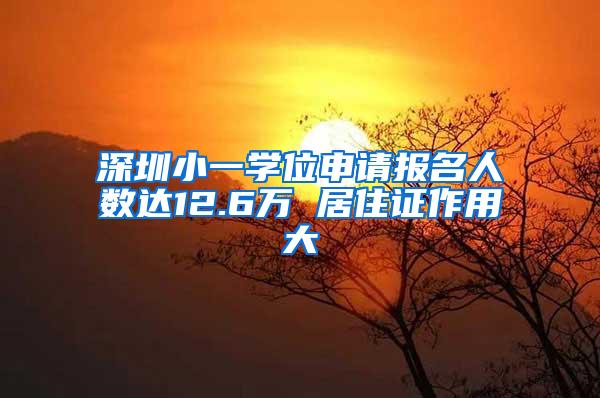 深圳小一学位申请报名人数达12.6万 居住证作用大